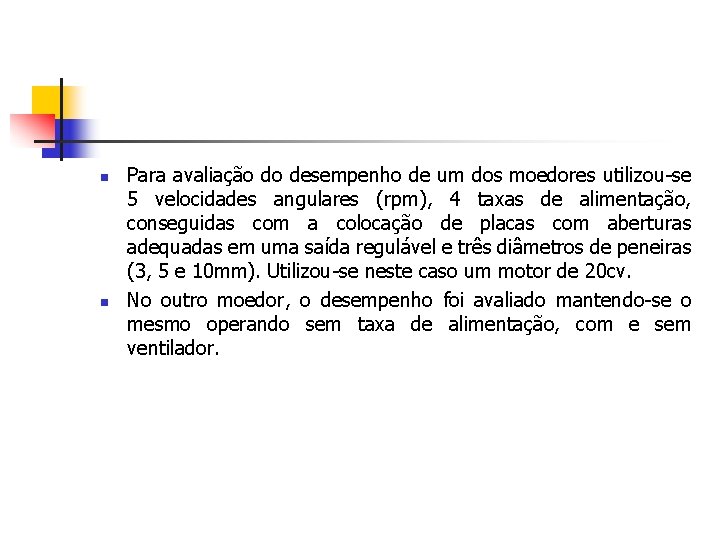 Para avaliação do desempenho de um dos moedores utilizou-se 5 velocidades angulares (rpm), 4 taxas de alimentação, conseguidas com a colocação de placas com aberturas adequadas em uma saída regulável e três diâmetros de peneiras (3, 5 e 10mm). Utilizou-se neste caso um motor de 20cv.

No outro moedor, o desempenho foi avaliado mantendo-se o mesmo operando sem taxa de alimentação, com e sem ventilador.